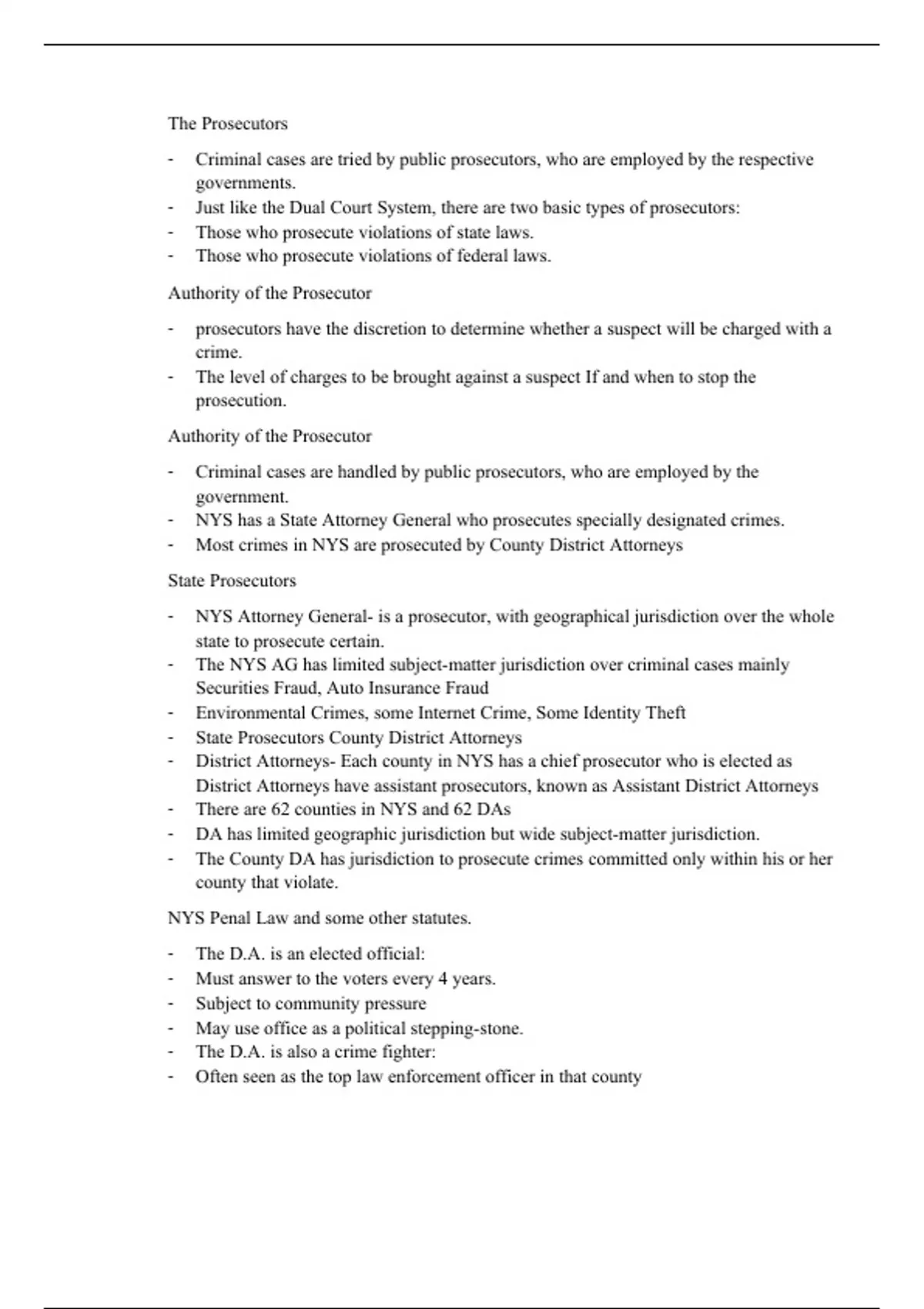 The Prosecutors

- Criminal cases are tried by public prosecutors, who are employed by the respective governments.
- Just like the Dual Court System, there are two basic types of prosecutors:
- Those who prosecute violations of state laws.
- Those who prosecute violations of federal laws.

Authority of the Prosecutor

- prosecutors have the discretion to determine whether a suspect will be charged with a crime.
- The level of charges to be brought against a suspect If and when to stop the prosecution.

Authority of the Prosecutor

- Criminal cases are handled by public prosecutors, who are employed by the government.
- NYS has a State Attorney General who prosecutes specially designated crimes.
- Most crimes in NYS are prosecuted by County District Attorneys

State Prosecutors

- NYS Attorney General- is a prosecutor, with geographical jurisdiction over the whole state to prosecute certain.
- The NYS AG has limited subject-matter jurisdiction over criminal cases mainly Securities Fraud, Auto Insurance Fraud
- Environmental Crimes, some Internet Crime, Some Identity Theft
- State Prosecutors County District Attorneys
- District Attorneys- Each county in NYS has a chief prosecutor who is elected as District Attorneys have assistant prosecutors, known as Assistant District Attorneys
- There are 62 counties in NYS and 62 DAs
- DA has limited geographic jurisdiction but wide subject-matter jurisdiction.
- The County DA has jurisdiction to prosecute crimes committed only within his or her county that violate.

NYS Penal Law and some other statutes.

- The D.A. is an elected official:
- Must answer to the voters every 4 years.
- Subject to community pressure
- May use office as a political stepping-stone.
- The D.A. is also a crime fighter:
- Often seen as the top law enforcement officer in that county